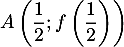 $A\left(\frac{1}{2}; f\left(\frac{1}{2}\right)\right)$